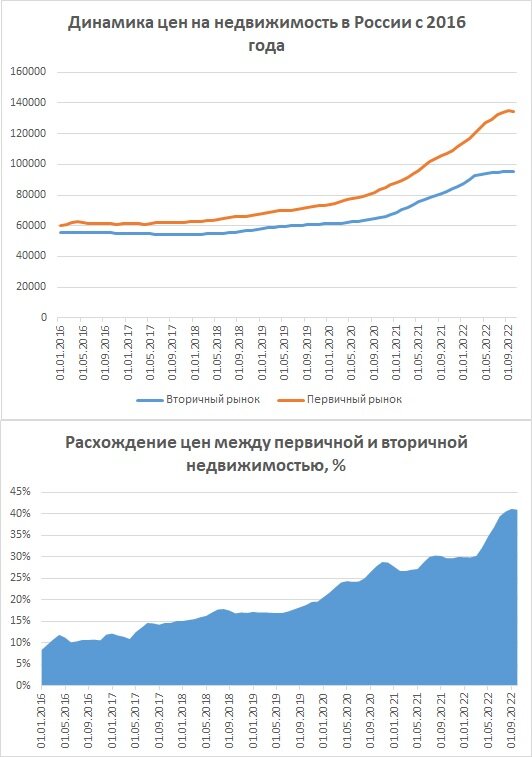 Динамика цен на недвижимость в России с 2016 года

160000
140000
120000
100000
80000
60000
40000
20000
0

01.01.2016
01.05.2016
01.09.2016
01.01.2017
01.05.2017
01.09.2017
01.01.2018
01.05.2018
01.09.2018
01.01.2019
01.05.2019
01.09.2019
01.01.2020
01.05.2020
01.09.2020
01.01.2021
01.05.2021
01.09.2021
01.01.2022
01.05.2022
01.09.2022

Вторичный рынок
Первичный рынок

Расхождение цен между первичной и вторичной недвижимостью, %

45%
40%
35%
30%
25%
20%
15%
10%
5%
0%

01.01.2016
01.05.2016
01.09.2016
01.01.2017
01.05.2017
01.09.2017
01.01.2018
01.05.2018
01.09.2018
01.01.2019
01.05.2019
01.09.2019
01.01.2020
01.05.2020
01.09.2020
01.01.2021
01.05.2021
01.09.2021
01.01.2022
01.05.2022
01.09.2022